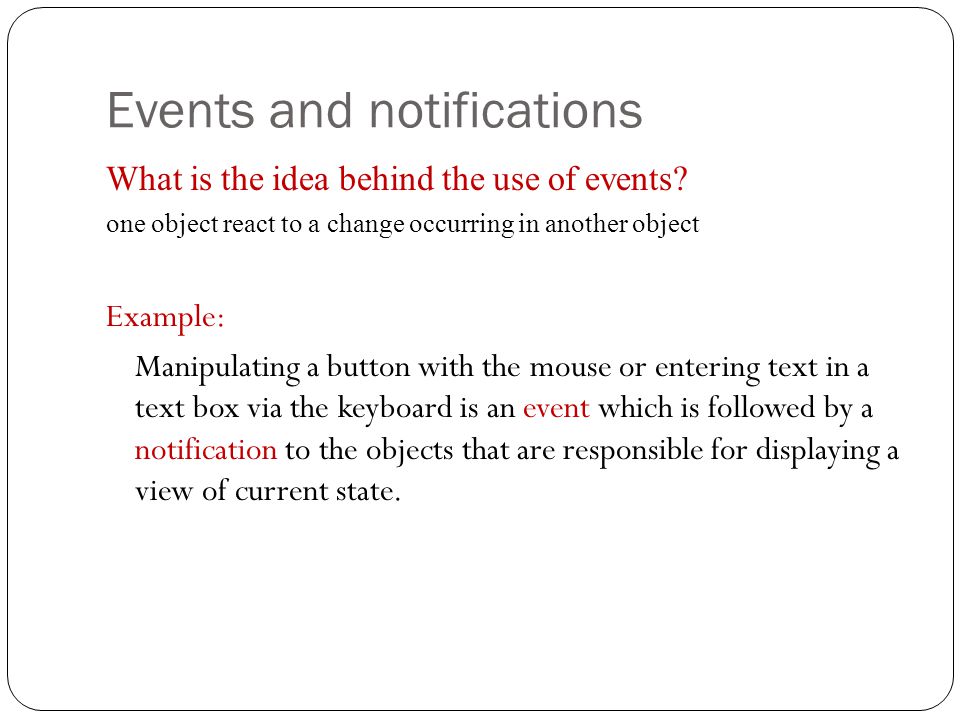 Events and notifications

What is the idea behind the use of events?

one object react to a change occurring in another object

Example:

Manipulating a button with the mouse or entering text in a text box via the keyboard is an event which is followed by a notification to the objects that are responsible for displaying a view of current state.